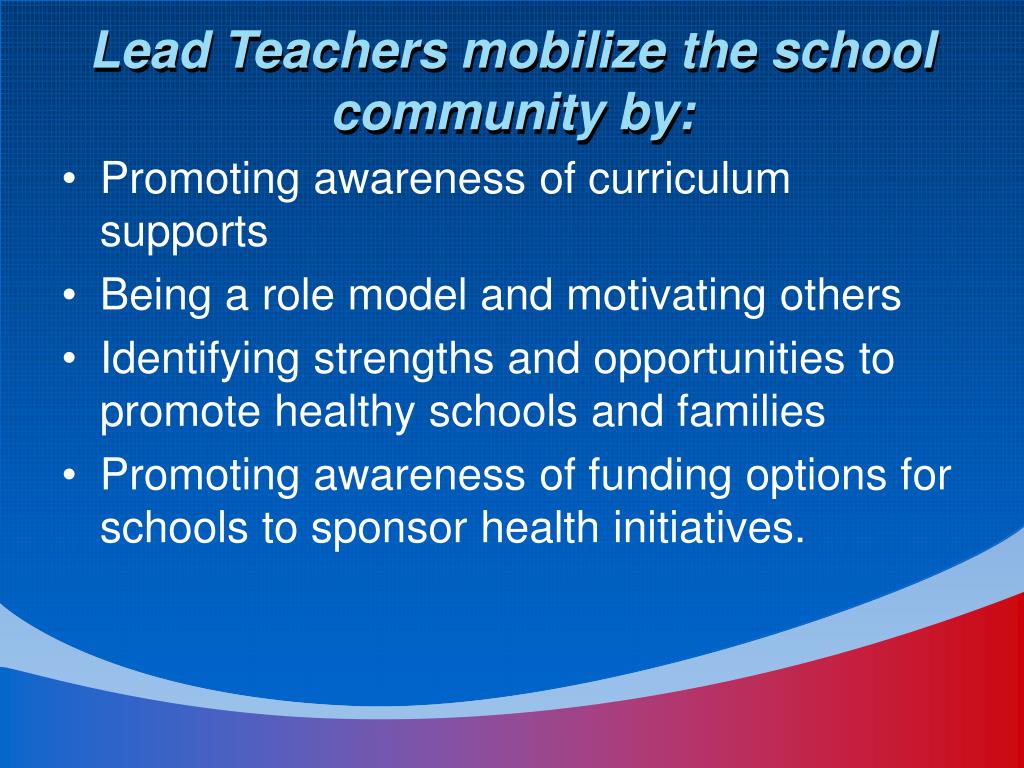 Lead Teachers mobilize the school community by:

• Promoting awareness of curriculum supports
• Being a role model and motivating others
• Identifying strengths and opportunities to promote healthy schools and families
• Promoting awareness of funding options for schools to sponsor health initiatives.